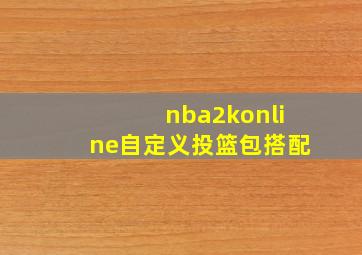 nba2konline自定义投篮包搭配